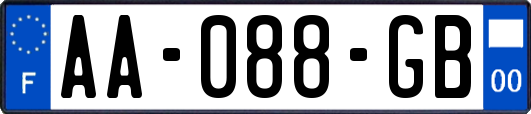 F
AA-088-GB
00